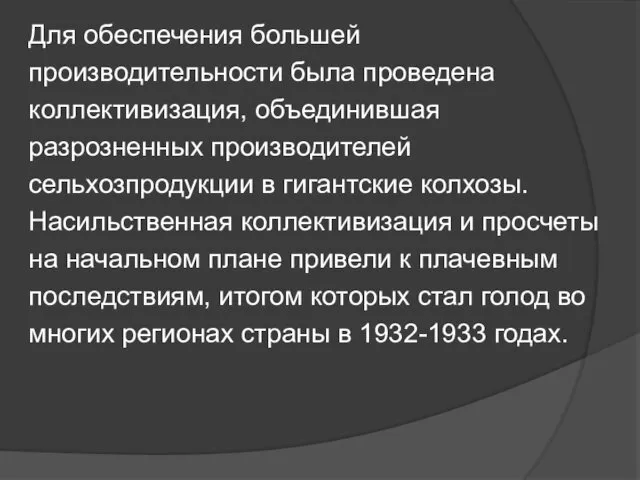 Для обеспечения большей производительности была проведена коллективизация, объединившая разрозненных производителей сельхозпродукции в гигантские колхозы. Насильственная коллективизация и просчеты на начальном плане привели к плачевным последствиям, итогом которых стал голод во многих регионах страны в 1932-1933 годах.